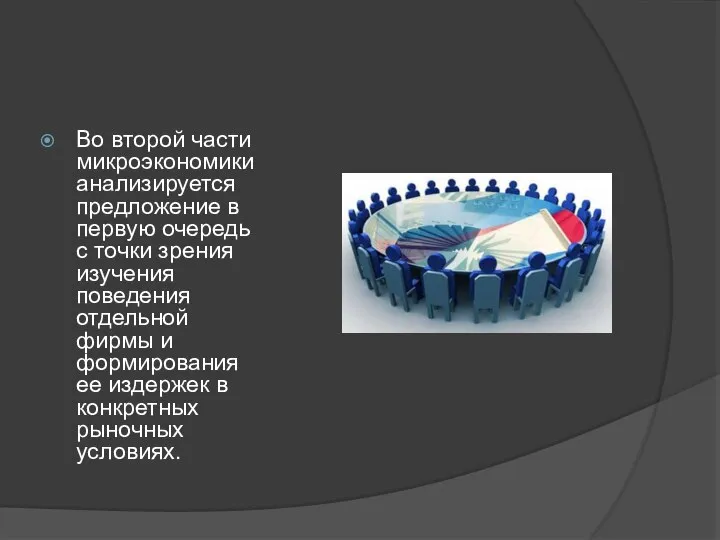 Во второй части микроэкономики анализируется предложение в первую очередь с точки зрения изучения поведения отдельной фирмы и формирования ее издержек в конкретных рыночных условиях.